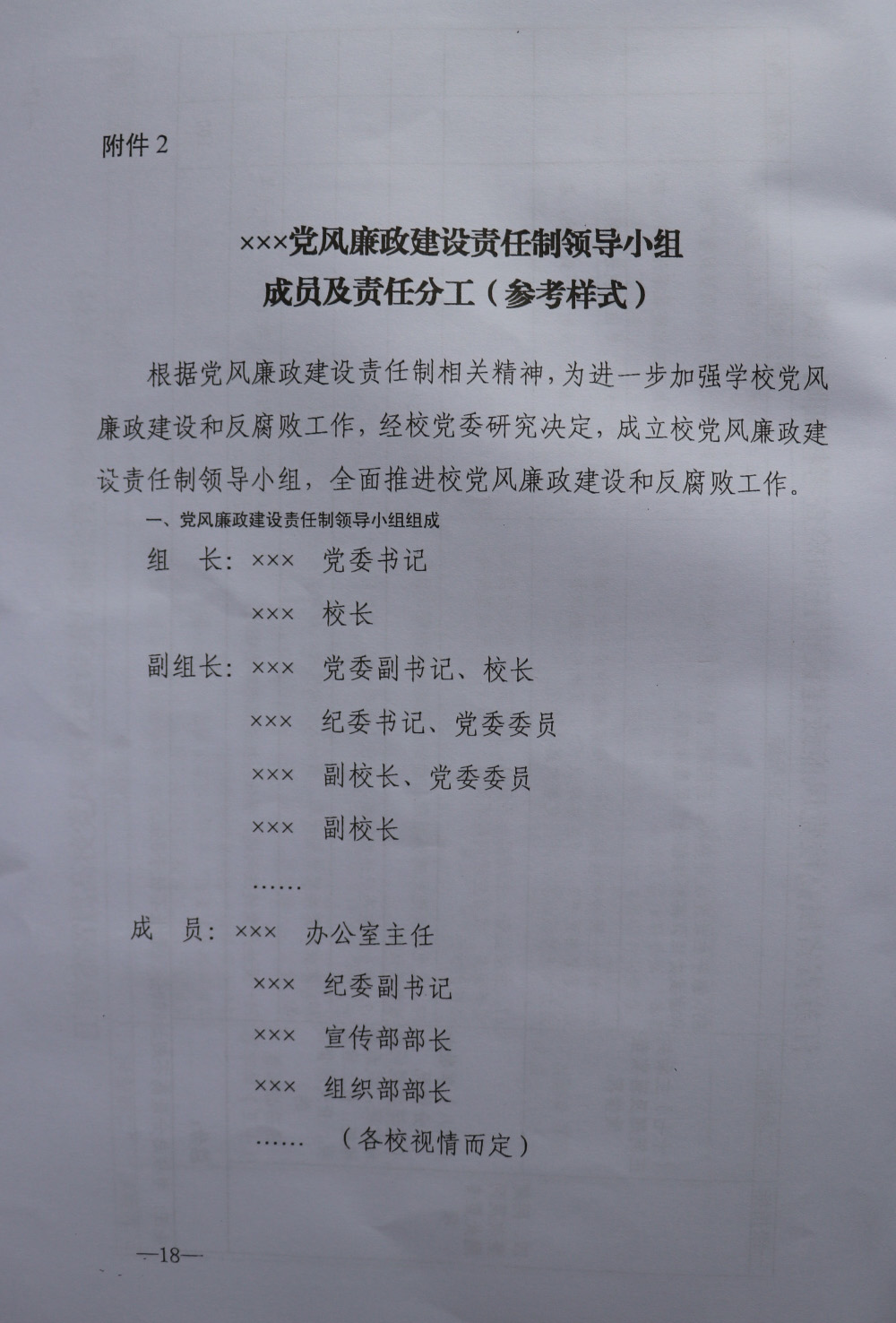 附件2

×××党风廉政建设责任制领导小组
成员及责任分工（参考样式）

根据党风廉政建设责任制相关精神，为进一步加强学校党风廉政建设和反腐败工作，经校党委研究决定，成立校党风廉政建设责任制领导小组，全面推进校党风廉政建设和反腐败工作。

一、党风廉政建设责任制领导小组组成

组 长：××× 党委书记
××× 校长
副组长：××× 党委副书记、校长
××× 纪委书记、党委委员
××× 副校长、党委委员
××× 副校长
……
成 员：××× 办公室主任
××× 纪委副书记
××× 宣传部部长
××× 组织部部长
…… （各校视情而定）

—18—